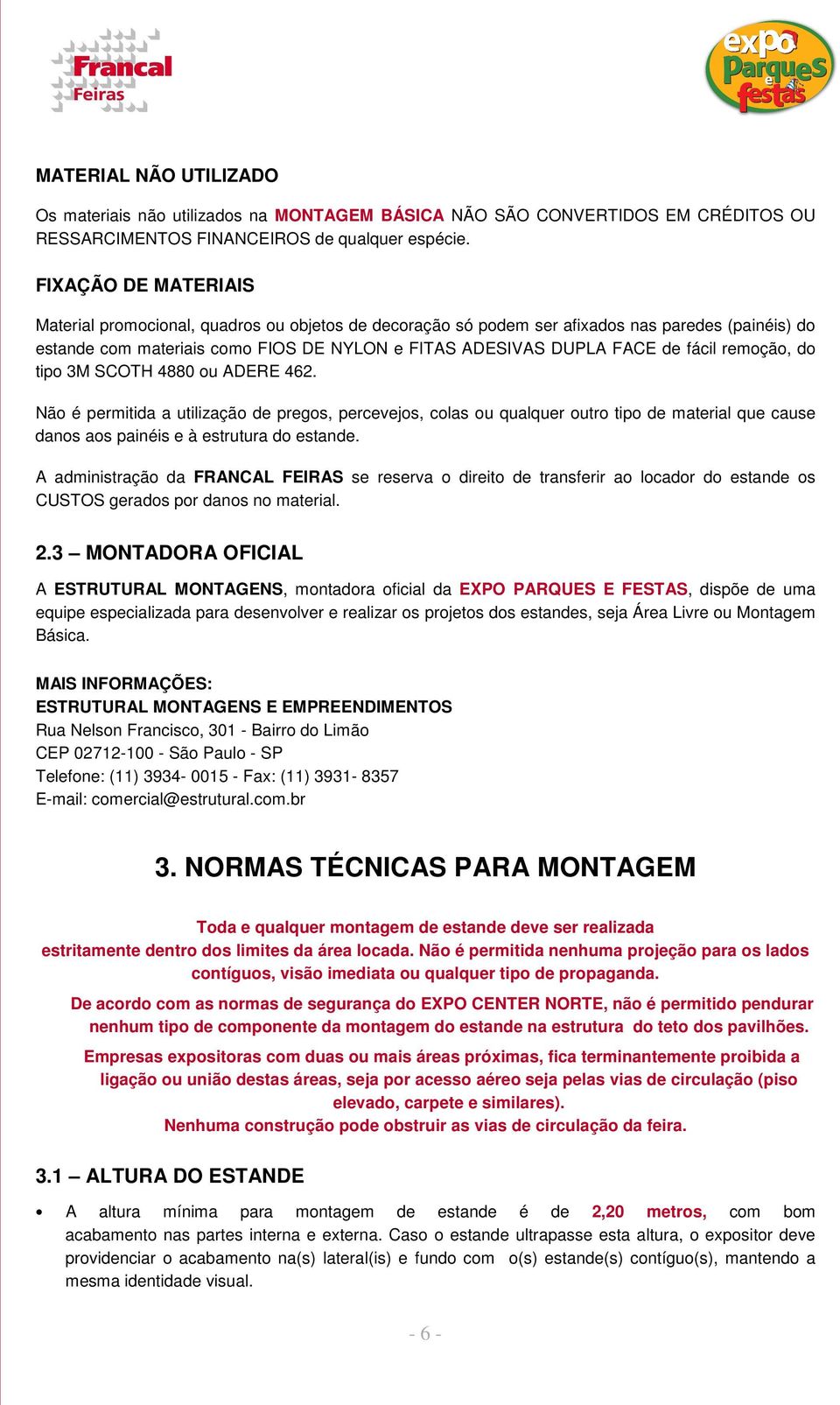 Francal Feiras

expo Parques e festas

MATERIAL NÃO UTILIZADO

Os materiais não utilizados na MONTAGEM BÁSICA NÃO SÃO CONVERTIDOS EM CRÉDITOS OU RESSARCIMENTOS FINANCEIROS de qualquer espécie.

FIXAÇÃO DE MATERIAIS

Material promocional, quadros ou objetos de decoração só podem ser afixados nas paredes (painéis) do estande com materiais como FIOS DE NYLON e FITAS ADESIVAS DUPLA FACE de fácil remoção, do tipo 3M SCOTH 4880 ou ADERE 462.

Não é permitida a utilização de pregos, percevejos, colas ou qualquer outro tipo de material que cause danos aos painéis e à estrutura do estande.

A administração da FRANCAL FEIRAS se reserva o direito de transferir ao locador do estande os CUSTOS gerados por danos no material.

2.3 – MONTADORA OFICIAL

A ESTRUTURAL MONTAGENS, montadora oficial da EXPO PARQUES E FESTAS, dispõe de uma equipe especializada para desenvolver e realizar os projetos dos estandes, seja Área Livre ou Montagem Básica.

MAIS INFORMAÇÕES:
ESTRUTURAL MONTAGENS E EMPREENDIMENTOS
Rua Nelson Francisco, 301 - Bairro do Limão
CEP 02712-100 - São Paulo - SP
Telefone: (11) 3934- 0015 - Fax: (11) 3931- 8357
E-mail: comercial@estrutural.com.br

3. NORMAS TÉCNICAS PARA MONTAGEM

Toda e qualquer montagem de estande deve ser realizada estritamente dentro dos limites da área locada. Não é permitida nenhuma projeção para os lados contíguos, visão imediata ou qualquer tipo de propaganda.

De acordo com as normas de segurança do EXPO CENTER NORTE, não é permitido pendurar nenhum tipo de componente da montagem do estande na estrutura do teto dos pavilhões.

Empresas expositoras com duas ou mais áreas próximas, fica terminantemente proibida a ligação ou união destas áreas, seja por acesso aéreo seja pelas vias de circulação (piso elevado, carpete e similares).
Nenhuma construção pode obstruir as vias de circulação da feira.

3.1 – ALTURA DO ESTANDE

• A altura mínima para montagem de estande é de 2,20 metros, com bom acabamento nas partes interna e externa. Caso o estande ultrapasse esta altura, o expositor deve providenciar o acabamento na(s) lateral(is) e fundo com o(s) estande(s) contíguo(s), mantendo a mesma identidade visual.

- 6 -